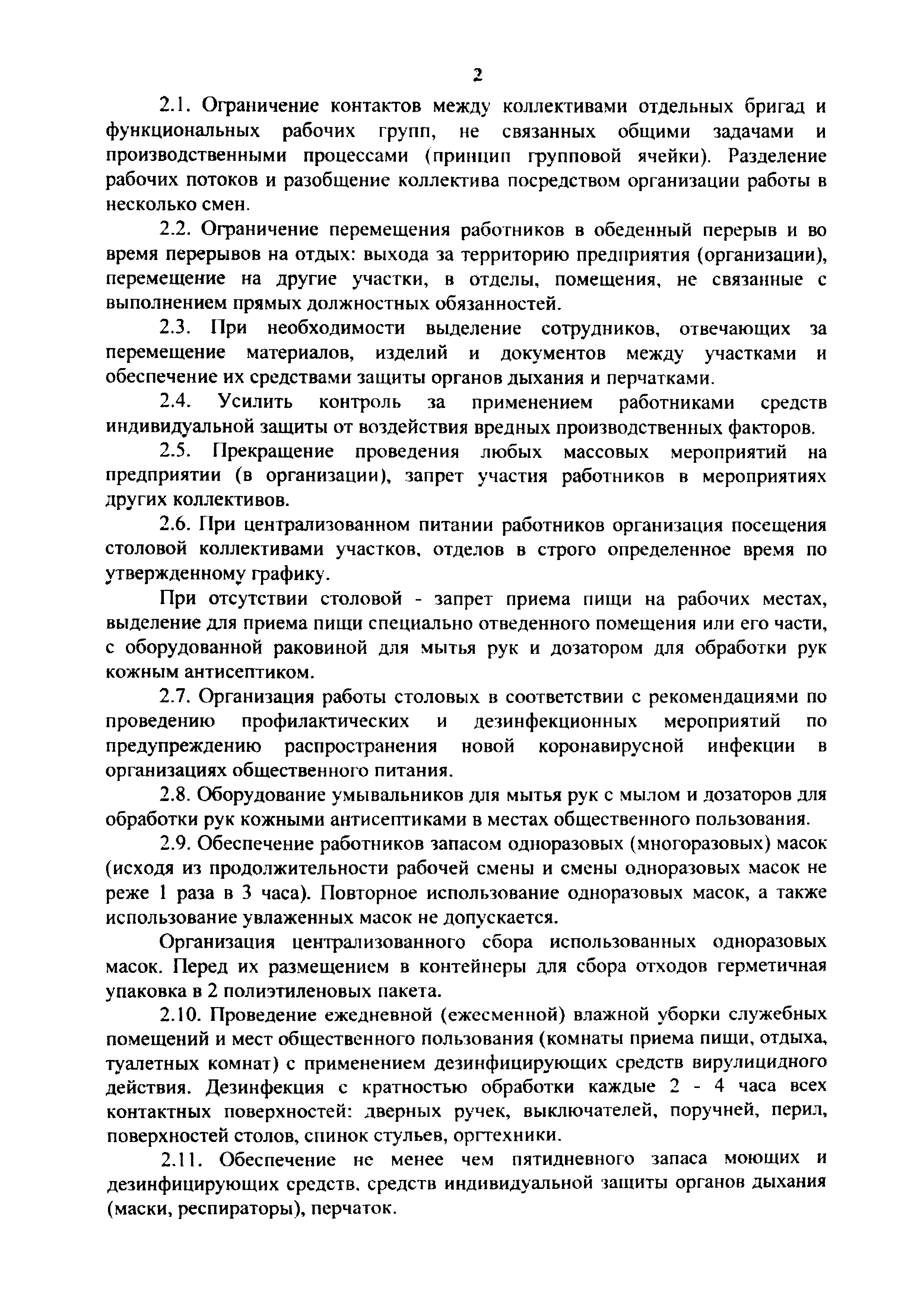 2

2.1. Ограничение контактов между коллективами отдельных бригад и функциональных рабочих групп, не связанных общими задачами и производственными процессами (принцип групповой ячейки). Разделение рабочих потоков и разобщение коллектива посредством организации работы в несколько смен.

2.2. Ограничение перемещения работников в обеденный перерыв и во время перерывов на отдых: выхода за территорию предприятия (организации), перемещение на другие участки, в отделы, помещения, не связанные с выполнением прямых должностных обязанностей.

2.3. При необходимости выделение сотрудников, отвечающих за перемещение материалов, изделий и документов между участками и обеспечение их средствами защиты органов дыхания и перчатками.

2.4. Усилить контроль за применением работниками средств индивидуальной защиты от воздействия вредных производственных факторов.

2.5. Прекращение проведения любых массовых мероприятий на предприятии (в организации), запрет участия работников в мероприятиях других коллективов.

2.6. При централизованном питании работников организация посещения столовой коллективами участков, отделов в строго определенное время по утвержденному графику.

При отсутствии столовой - запрет приема пищи на рабочих местах, выделение для приема пищи специально отведенного помещения или его части, с оборудованной раковиной для мытья рук и дозатором для обработки рук кожным антисептиком.

2.7. Организация работы столовых в соответствии с рекомендациями по проведению профилактических и дезинфекционных мероприятий по предупреждению распространения новой коронавирусной инфекции в организациях общественного питания.

2.8. Оборудование умывальников для мытья рук с мылом и дозаторов для обработки рук кожными антисептиками в местах общественного пользования.

2.9. Обеспечение работников запасом одноразовых (многоразовых) масок (исходя из продолжительности рабочей смены и смены одноразовых масок не реже 1 раза в 3 часа). Повторное использование одноразовых масок, а также использование увлаженных масок не допускается.

Организация централизованного сбора использованных одноразовых масок. Перед их размещением в контейнеры для сбора отходов герметичная упаковка в 2 полиэтиленовых пакета.

2.10. Проведение ежедневной (ежесменной) влажной уборки служебных помещений и мест общественного пользования (комнаты приема пищи, отдыха, туалетных комнат) с применением дезинфицирующих средств вирулицидного действия. Дезинфекция с кратностью обработки каждые 2 - 4 часа всех контактных поверхностей: дверных ручек, выключателей, поручней, перил, поверхностей столов, спинок стульев, оргтехники.

2.11. Обеспечение не менее чем пятидневного запаса моющих и дезинфицирующих средств, средств индивидуальной защиты органов дыхания (маски, респираторы), перчаток.